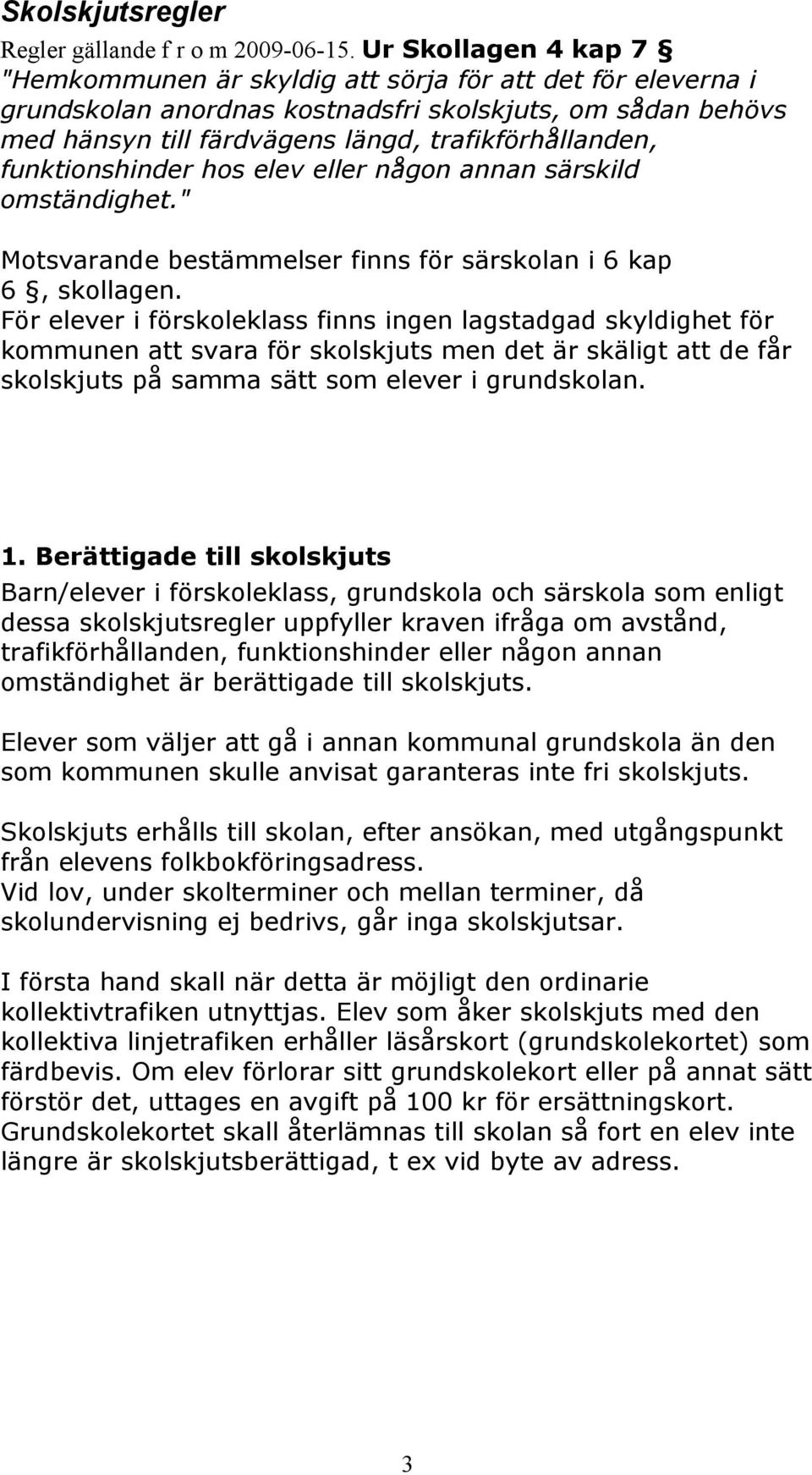 Skolskjutsregler

Regler gällande f r o m 2009-06-15. Ur Skollagen 4 kap 7 § "Hemkommunen är skyldig att sörja för att det för eleverna i grundskolan anordnas kostnadsfri skolskjuts, om sådan behövs med hänsyn till färdvägens längd, trafikförhållanden, funktionshinder hos elev eller någon annan särskild omständighet."

Motsvarande bestämmelser finns för särskolan i 6 kap 6 §, skollagen.
För elever i förskoleklass finns ingen lagstadgad skyldighet för kommunen att svara för skolskjuts men det är skäligt att de får skolskjuts på samma sätt som elever i grundskolan.

1. Berättigade till skolskjuts
Barn/elever i förskoleklass, grundskola och särskola som enligt dessa skolskjutsregler uppfyller kraven ifråga om avstånd, trafikförhållanden, funktionshinder eller någon annan omständighet är berättigade till skolskjuts.

Elever som väljer att gå i annan kommunal grundskola än den som kommunen skulle anvisat garanteras inte fri skolskjuts.

Skolskjuts erhålls till skolan, efter ansökan, med utgångspunkt från elevens folkbokföringsadress.
Vid lov, under skolterminer och mellan terminer, då skolundervisning ej bedrivs, går inga skolskjutsar.

I första hand skall när detta är möjligt den ordinarie kollektivtrafiken utnyttjas. Elev som åker skolskjuts med den kollektiva linjetrafiken erhåller läsårskort (grundskolekortet) som färdbevis. Om elev förlorar sitt grundskolekort eller på annat sätt förstör det, uttages en avgift på 100 kr för ersättningskort. Grundskolekortet skall återlämnas till skolan så fort en elev inte längre är skolskjutsberättigad, t ex vid byte av adress.

3